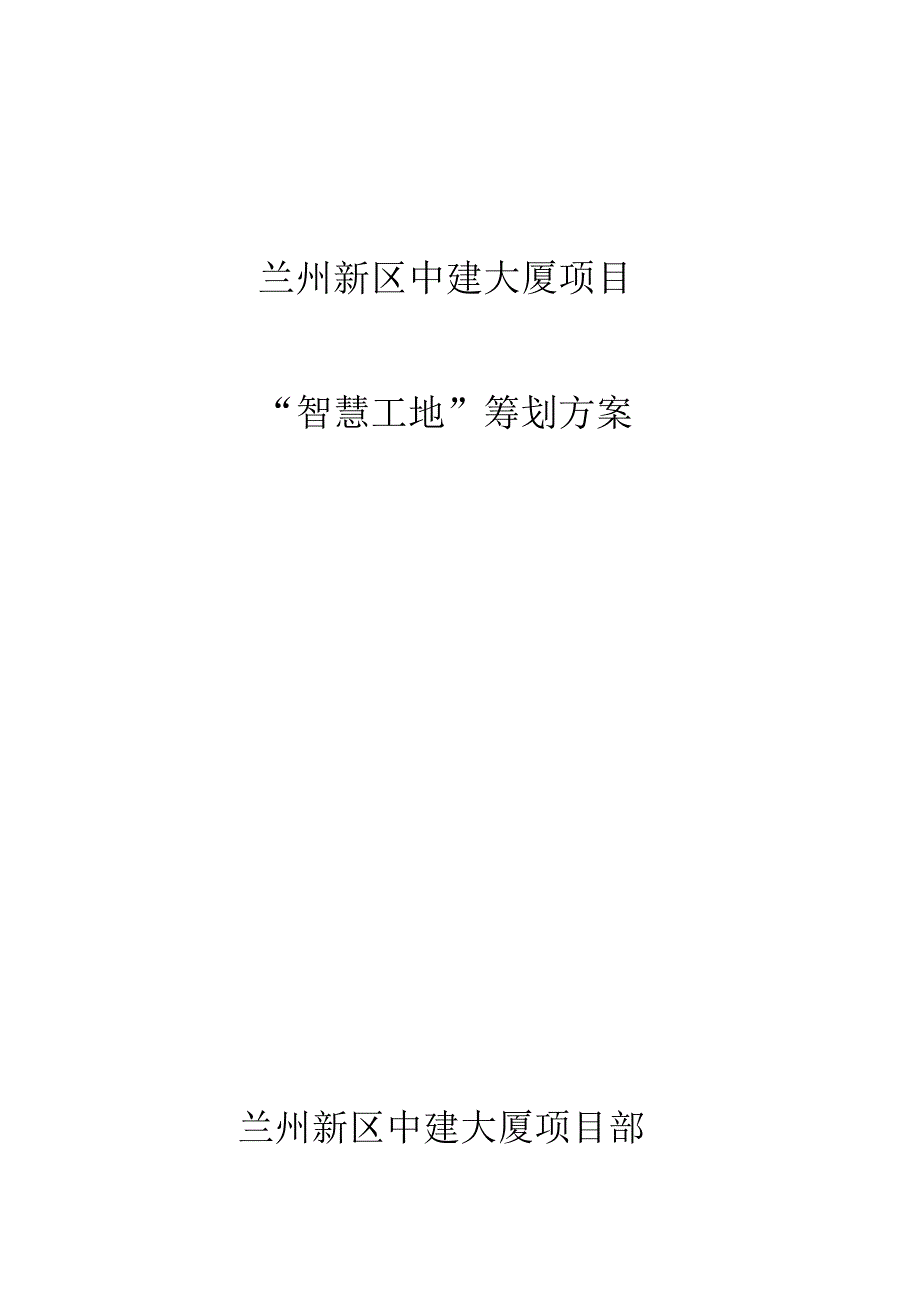 兰州新区中建大厦项目

“智慧工地”筹划方案

兰州新区中建大厦项目部